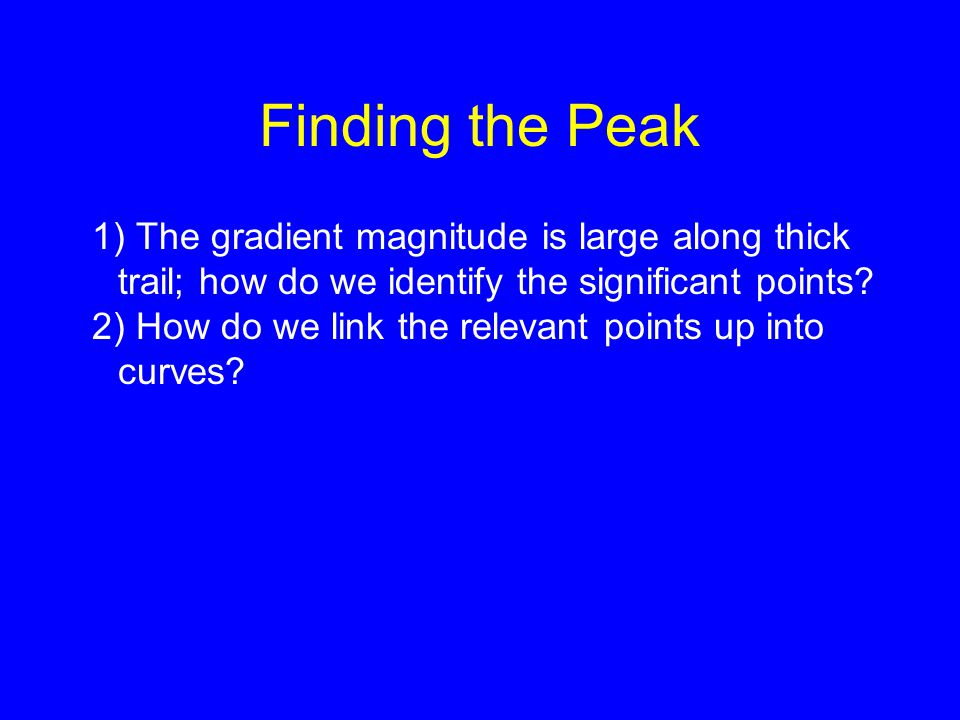 Finding the Peak

1) The gradient magnitude is large along thick trail; how do we identify the significant points?
2) How do we link the relevant points up into curves?